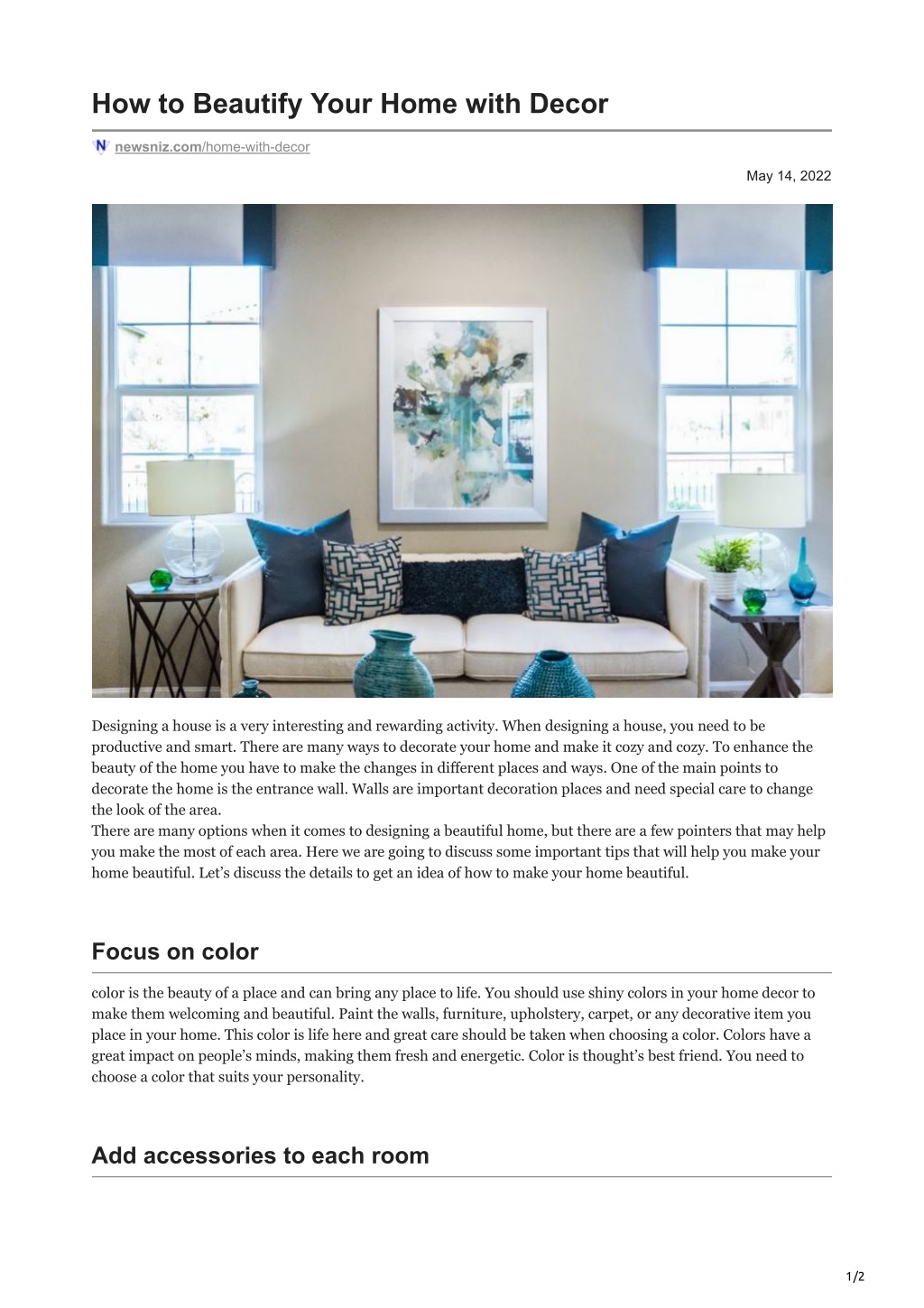 How to Beautify Your Home with Decor

newsniz.com/home-with-decor

May 14, 2022

Designing a house is a very interesting and rewarding activity. When designing a house, you need to be productive and smart. There are many ways to decorate your home and make it cozy and cozy. To enhance the beauty of the home you have to make the changes in different places and ways. One of the main points to decorate the home is the entrance wall. Walls are important decoration places and need special care to change the look of the area.
There are many options when it comes to designing a beautiful home, but there are a few pointers that may help you make the most of each area. Here we are going to discuss some important tips that will help you make your home beautiful. Let's discuss the details to get an idea of how to make your home beautiful.

Focus on color

color is the beauty of a place and can bring any place to life. You should use shiny colors in your home decor to make them welcoming and beautiful. Paint the walls, furniture, upholstery, carpet, or any decorative item you place in your home. This color is life here and great care should be taken when choosing a color. Colors have a great impact on people's minds, making them fresh and energetic. Color is thought's best friend. You need to choose a color that suits your personality.

Add accessories to each room

1/2